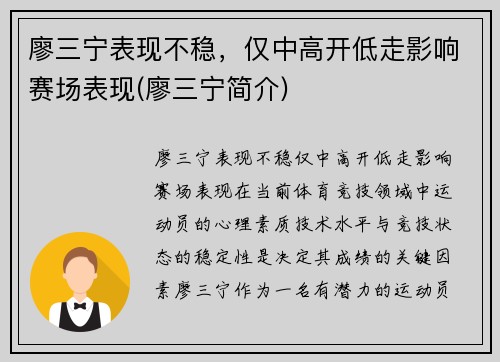 廖三宁表现不稳，仅中高开低走影响赛场表现(廖三宁简介)

廖三宁表现不稳仅中高开低走影响赛场表现在当前体育竞技领域中运动员的心理素质技术水平与竞技状态的稳定性是决定其成绩的关键因素廖三宁作为一名有潜力的运动员